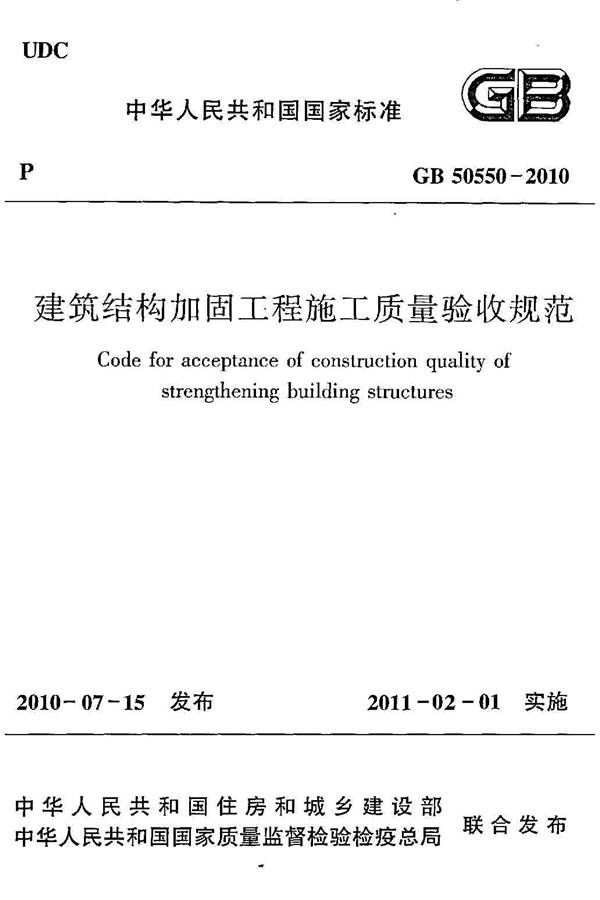 UDC

中华人民共和国国家标准

GB

P

GB 50550－2010

建筑结构加固工程施工质量验收规范

Code for acceptance of construction quality of strengthening building structures

2010－07－15 发布

2011－02－01 实施

中华人民共和国住房和城乡建设部
中华人民共和国国家质量监督检验检疫总局

联合发布